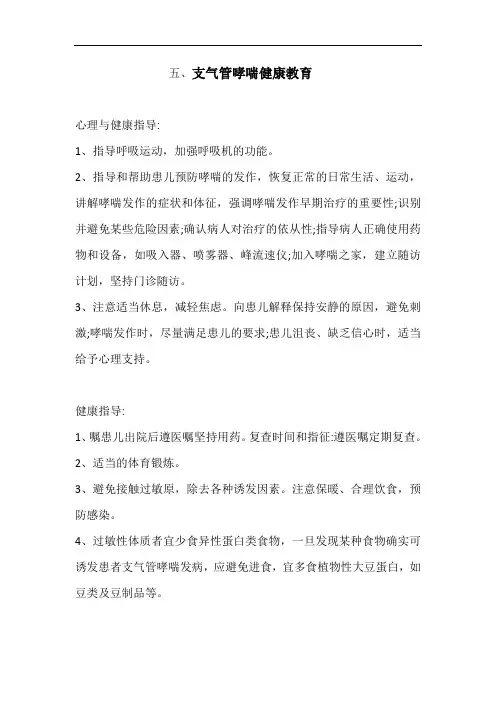 五、支气管哮喘健康教育

心理与健康指导:

1、指导呼吸运动，加强呼吸机的功能。

2、指导和帮助患儿预防哮喘的发作，恢复正常的日常生活、运动，讲解哮喘发作的症状和体征，强调哮喘发作早期治疗的重要性;识别并避免某些危险因素;确认病人对治疗的依从性;指导病人正确使用药物和设备，如吸入器、喷雾器、峰流速仪;加入哮喘之家，建立随访计划，坚持门诊随访。

3、注意适当休息，减轻焦虑。向患儿解释保持安静的原因，避免刺激;哮喘发作时，尽量满足患儿的要求;患儿沮丧、缺乏信心时，适当给予心理支持。

健康指导:

1、嘱患儿出院后遵医嘱坚持用药。复查时间和指征:遵医嘱定期复查。

2、适当的体育锻炼。

3、避免接触过敏原，除去各种诱发因素。注意保暖、合理饮食，预防感染。

4、过敏性体质者宜少食异性蛋白类食物，一旦发现某种食物确实可诱发患者支气管哮喘发病，应避免进食，宜多食植物性大豆蛋白，如豆类及豆制品等。